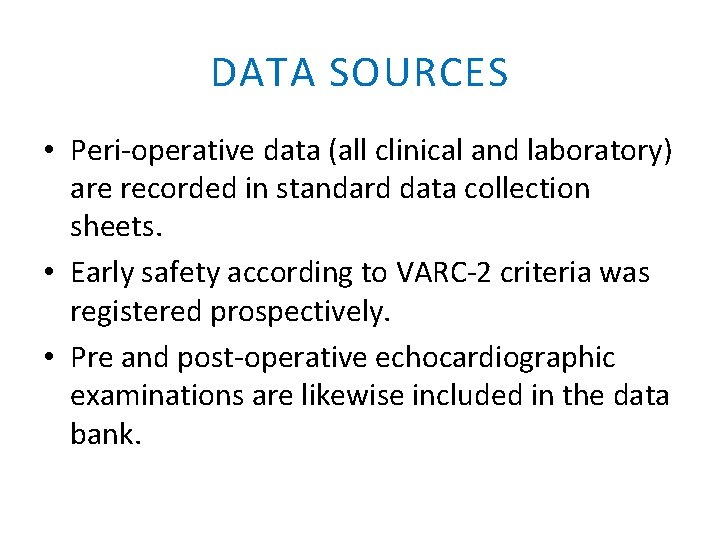 DATA SOURCES

• Peri-operative data (all clinical and laboratory) are recorded in standard data collection sheets.
• Early safety according to VARC-2 criteria was registered prospectively.
• Pre and post-operative echocardiographic examinations are likewise included in the data bank.